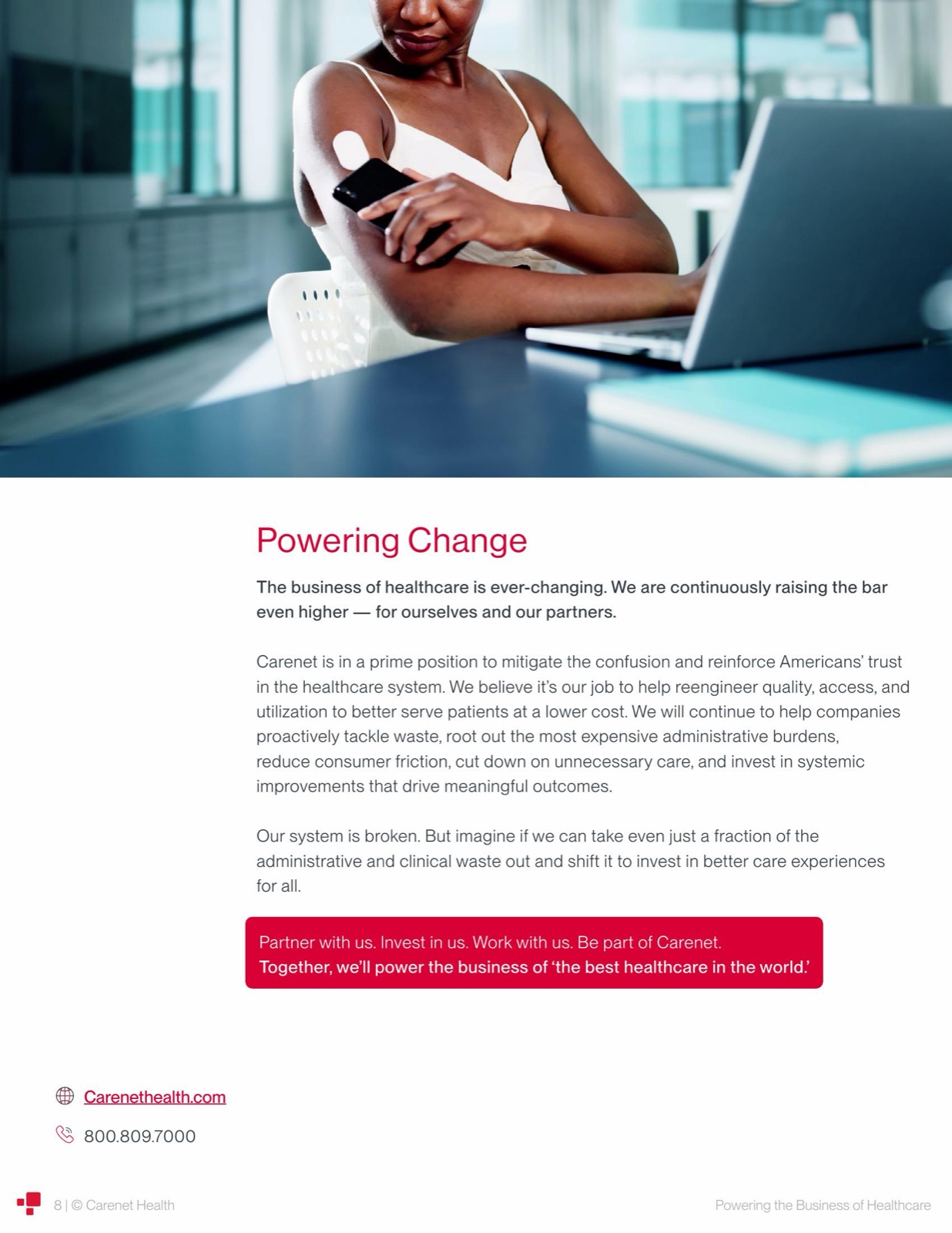 Powering Change

The business of healthcare is ever-changing. We are continuously raising the bar even higher — for ourselves and our partners.

Carenet is in a prime position to mitigate the confusion and reinforce Americans' trust in the healthcare system. We believe it's our job to help reengineer quality, access, and utilization to better serve patients at a lower cost. We will continue to help companies proactively tackle waste, root out the most expensive administrative burdens, reduce consumer friction, cut down on unnecessary care, and invest in systemic improvements that drive meaningful outcomes.

Our system is broken. But imagine if we can take even just a fraction of the administrative and clinical waste out and shift it to invest in better care experiences for all.

Partner with us. Invest in us. Work with us. Be part of Carenet.
Together, we'll power the business of 'the best healthcare in the world.'

Carenethealth.com

800.809.7000

8 | © Carenet Health

Powering the Business of Healthcare